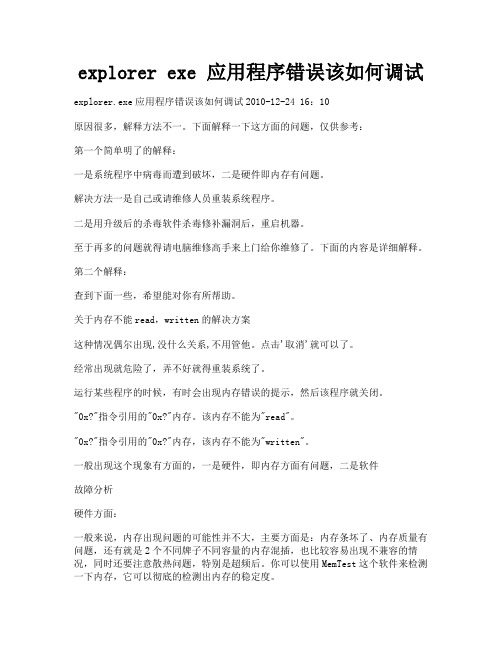 explorer exe 应用程序错误该如何调试

explorer.exe 应用程序错误该如何调试 2010-12-24 16：10

原因很多，解释方法不一。下面解释一下这方面的问题，仅供参考：

第一个简单明了的解释：

一是系统程序中病毒而遭到破坏，二是硬件即内存有问题。

解决方法一是自己或请维修人员重装系统程序。

二是用升级后的杀毒软件杀毒修补漏洞后，重启机器。

至于再多的问题就得请电脑维修高手来上门给你维修了。下面的内容是详细解释。

第二个解释：

查到下面一些，希望能对你有所帮助。

关于内存不能 read，written 的解决方案

这种情况偶尔出现,没什么关系,不用管他。点击'取消'就可以了。

经常出现就危险了，弄不好就得重装系统了。

运行某些程序的时候，有时会出现内存错误的提示，然后该程序就关闭。

"0x?"指令引用的"0x?"内存。该内存不能为"read"。

"0x?"指令引用的"0x?"内存，该内存不能为"written"。

一般出现这个现象有方面的，一是硬件，即内存方面有问题，二是软件

故障分析

硬件方面：

一般来说，内存出现问题的可能性并不大，主要方面是：内存条坏了、内存质量有问题，还有就是 2 个不同牌子不同容量的内存混插，也比较容易出现不兼容的情况，同时还要注意散热问题，特别是超频后。你可以使用 MemTest 这个软件来检测一下内存，它可以彻底的检测出内存的稳定度。